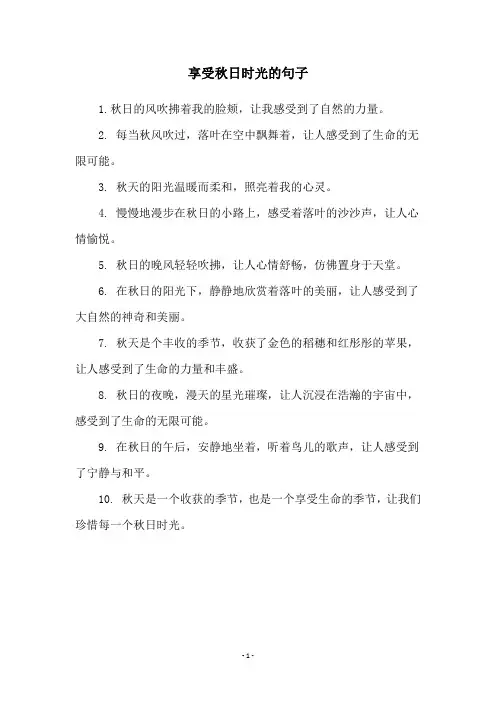 享受秋日时光的句子

1. 秋日的风吹拂着我的脸颊，让我感受到了自然的力量。

2. 每当秋风吹过，落叶在空中飘舞着，让人感受到了生命的无限可能。

3. 秋天的阳光温暖而柔和，照亮着我的心灵。

4. 慢慢地漫步在秋日的小路上，感受着落叶的沙沙声，让人心情愉悦。

5. 秋日的晚风轻轻吹拂，让人心情舒畅，仿佛置身于天堂。

6. 在秋日的阳光下，静静地欣赏着落叶的美丽，让人感受到了大自然的神奇和美丽。

7. 秋天是个丰收的季节，收获了金色的稻穗和红彤彤的苹果，让人感受到了生命的力量和丰盛。

8. 秋日的夜晚，漫天的星光璀璨，让人沉浸在浩瀚的宇宙中，感受到了生命的无限可能。

9. 在秋日的午后，安静地坐着，听着鸟儿的歌声，让人感受到了宁静与和平。

10. 秋天是一个收获的季节，也是一个享受生命的季节，让我们珍惜每一个秋日时光。

- 1 -